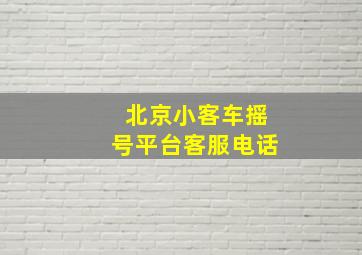 北京小客车摇号平台客服电话